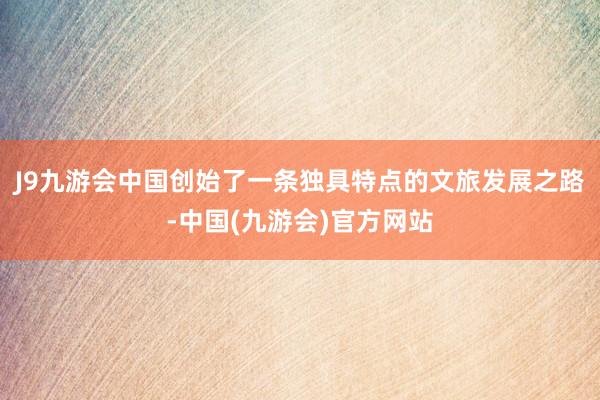 J9九游会中国创始了一条独具特点的文旅发展之路-中国(九游会)官方网站